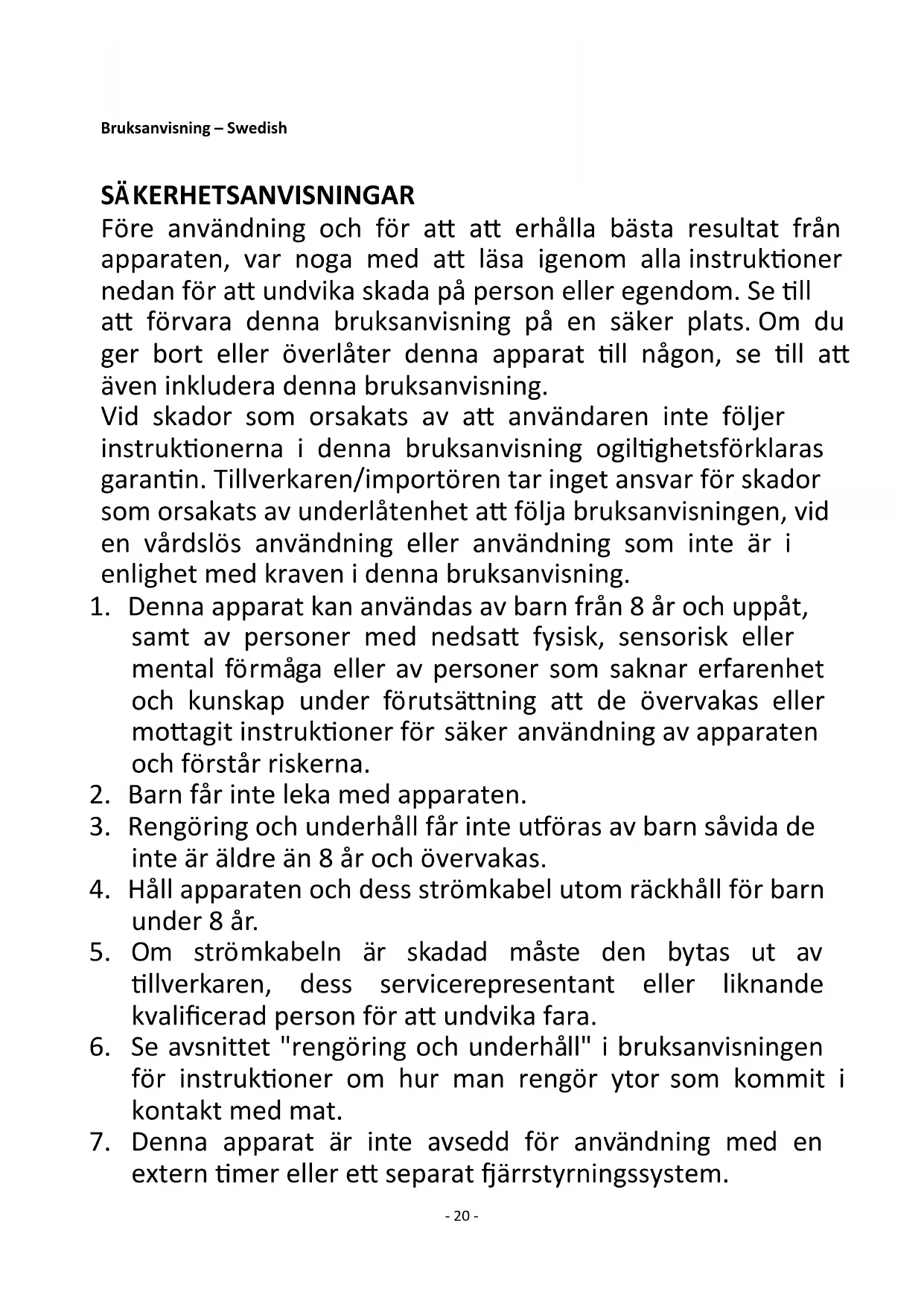 Bruksanvisning – Swedish

SÄKERHETSANVISNINGAR
Före användning och för att att erhålla bästa resultat från apparaten, var noga med att läsa igenom alla instruktioner nedan för att undvika skada på person eller egendom. Se till att förvara denna bruksanvisning på en säker plats. Om du ger bort eller överlåter denna apparat till någon, se till att även inkludera denna bruksanvisning.
Vid skador som orsakats av att användaren inte följer instruktionerna i denna bruksanvisning ogiltighetsförklaras garantin. Tillverkaren/importören tar inget ansvar för skador som orsakats av underlåtenhet att följa bruksanvisningen, vid en vårdslös användning eller användning som inte är i enlighet med kraven i denna bruksanvisning.
1. Denna apparat kan användas av barn från 8 år och uppåt, samt av personer med nedsatt fysisk, sensorisk eller mental förmåga eller av personer som saknar erfarenhet och kunskap under förutsättning att de övervakas eller mottagit instruktioner för säker användning av apparaten och förstår riskerna.
2. Barn får inte leka med apparaten.
3. Rengöring och underhåll får inte utföras av barn såvida de inte är äldre än 8 år och övervakas.
4. Håll apparaten och dess strömkabel utom räckhåll för barn under 8 år.
5. Om strömkabeln är skadad måste den bytas ut av tillverkaren, dess servicerepresentant eller liknande kvalificerad person för att undvika fara.
6. Se avsnittet "rengöring och underhåll" i bruksanvisningen för instruktioner om hur man rengör ytor som kommit i kontakt med mat.
7. Denna apparat är inte avsedd för användning med en extern timer eller ett separat fjärrstyrningssystem.

- 20 -